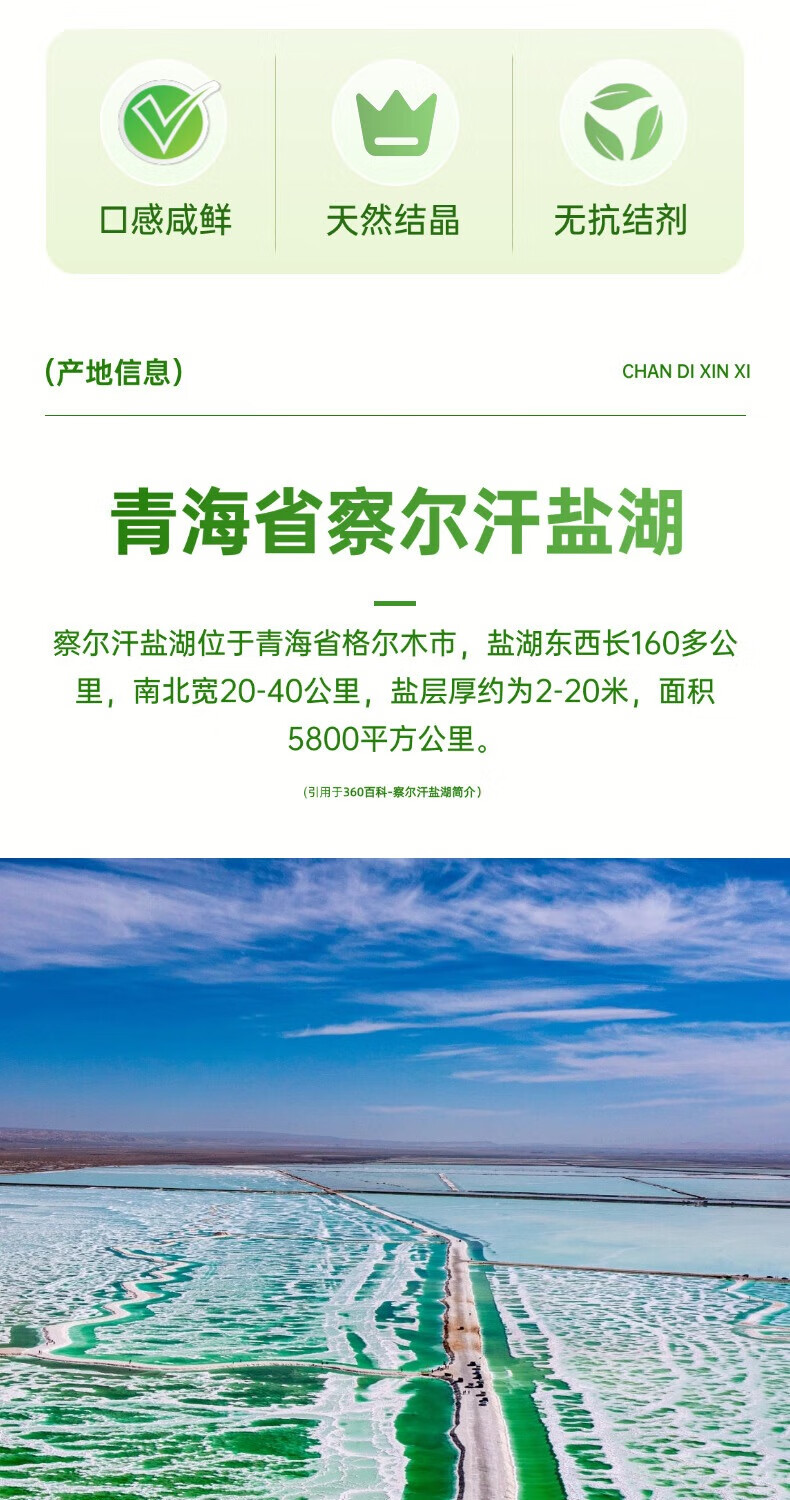 口感咸鲜

天然结晶

无抗结剂

（产地信息）

CHAN DI XIN XI

青海省察尔汗盐湖

察尔汗盐湖位于青海省格尔木市，盐湖东西长160多公里，南北宽20-40公里，盐层厚约为2-20米，面积5800平方公里。

（引用于360百科-察尔汗盐湖简介）